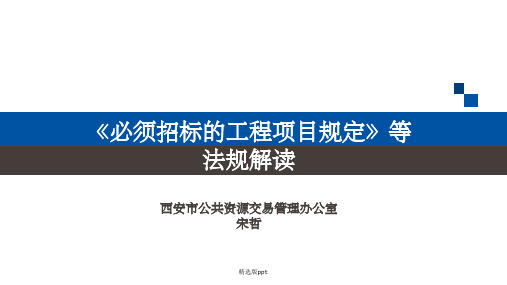 《必须招标的工程项目规定》等法规解读

西安市公共资源交易管理办公室
宋哲

精选版ppt